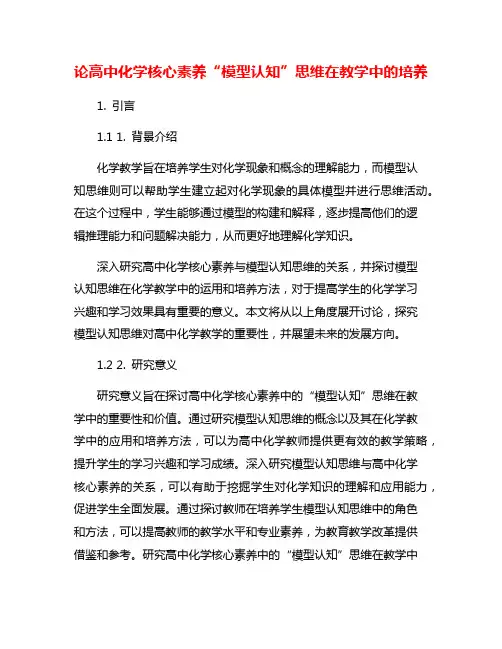 论高中化学核心素养“模型认知”思维在教学中的培养

1. 引言

1.1 1. 背景介绍

化学教学旨在培养学生对化学现象和概念的理解能力，而模型认知思维则可以帮助学生建立起对化学现象的具体模型并进行思维活动。在这个过程中，学生能够通过模型的构建和解释，逐步提高他们的逻辑推理能力和问题解决能力，从而更好地理解化学知识。

深入研究高中化学核心素养与模型认知思维的关系，并探讨模型认知思维在化学教学中的运用和培养方法，对于提高学生的化学学习兴趣和学习效果具有重要的意义。本文将从以上角度展开讨论，探究模型认知思维对高中化学教学的重要性，并展望未来的发展方向。

1.2 2. 研究意义

研究意义旨在探讨高中化学核心素养中的“模型认知”思维在教学中的重要性和价值。通过研究模型认知思维的概念以及其在化学教学中的应用和培养方法，可以为高中化学教师提供更有效的教学策略，提升学生的学习兴趣和学习成绩。深入研究模型认知思维与高中化学核心素养的关系，可以有助于挖掘学生对化学知识的理解和应用能力，促进学生全面发展。通过探讨教师在培养学生模型认知思维中的角色和方法，可以提高教师的教学水平和专业素养，为教育教学改革提供借鉴和参考。研究高中化学核心素养中的“模型认知”思维在教学中